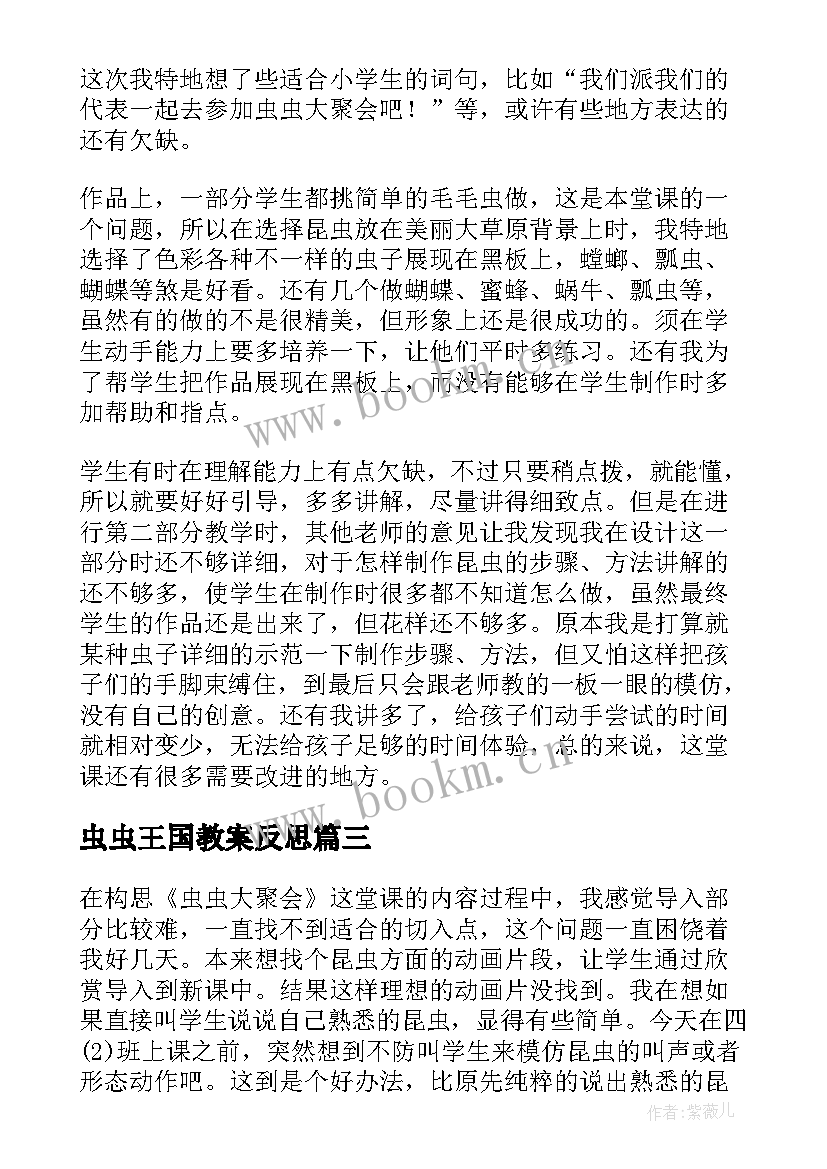 这次我特地想了些适合小学生的词句，比如“我们派我们的代表一起去参加虫虫大聚会吧！”等，或许有些地方表达的还有欠缺。

作品上，一部分学生都挑简单的毛毛虫做，这是本堂课的一个问题，所以在选择昆虫放在美丽大草原背景上时，我特地选择了色彩各种不一样的虫子展现在黑板上，螳螂、瓢虫、蝴蝶等煞是好看。还有几个做蝴蝶、蜜蜂、蜗牛、瓢虫等，虽然有的做的不是很精美，但形象上还是很成功的。须在学生动手能力上要多培养一下，让他们平时多练习。还有我为了帮学生把作品展现在黑板上，而没有能够在学生制作时多加帮助和指点。

学生有时在理解能力上有点欠缺，不过只要稍点拨，就能懂，所以就要好好引导，多多讲解，尽量讲得细致点。但是在进行第二部分教学时，其他老师的意见让我发现我在设计这一部分时还不够详细，对于怎样制作昆虫的步骤、方法讲解的还不够多，使学生在制作时很多都不知道怎么做，虽然最终学生的作品还是出来了，但花样还不够多。原本我是打算就某种虫子详细的示范一下制作步骤、方法，但又怕这样把孩子们的手脚束缚住，到最后只会跟老师教的一板一眼的模仿，没有自己的创意。还有我讲多了，给孩子们动手尝试的时间就相对变少，无法给孩子足够的时间体验，总的来说，这堂课还有很多需要改进的地方。

www.bookm.cn

虫虫王国教案反思篇三

在构思《虫虫大聚会》这堂课的内容过程中，我感觉导入部分比较难，一直找不到适合的切入点，这个问题一直困饶着我好几天。本来想找个昆虫方面的动画片段，让学生通过欣赏导入到新课中。结果这样理想的动画片没找到。我在想如果直接叫学生说说自己熟悉的昆虫，显得有些简单。今天在四(2)班上课之前，突然想到不防叫学生来模仿昆虫的叫声或者形态动作吧。这到是个好办法，比原先纯粹的说出熟悉的昆

作者：紫薇儿